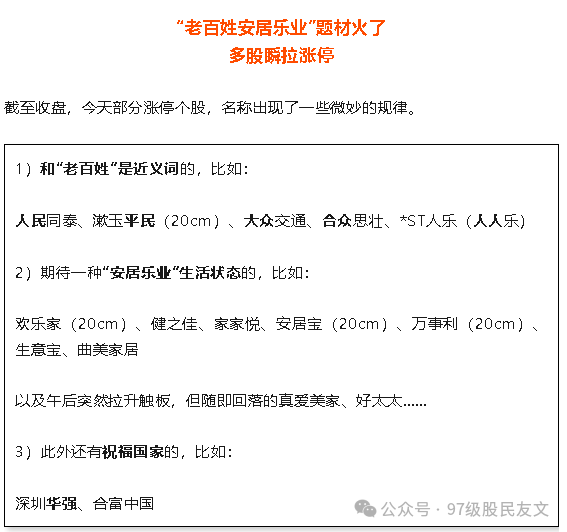 “老百姓安居乐业”题材火了
多股瞬拉涨停

截至收盘，今天部分涨停个股，名称出现了一些微妙的规律。

1）和“老百姓”是近义词的，比如：

人民同泰、漱玉平民（20cm）、大众交通、合众思壮、*ST人乐（人人乐）

2）期待一种“安居乐业”生活状态的，比如：

欢乐家（20cm）、健之佳、家家悦、安居宝（20cm）、万事利（20cm）、生意宝、曲美家居

以及午后突然拉升触板，但随即回落的真爱美家、好太太......

3）此外还有祝福国家的，比如：

深圳华强、合富中国

公众号 · 97级股民友文